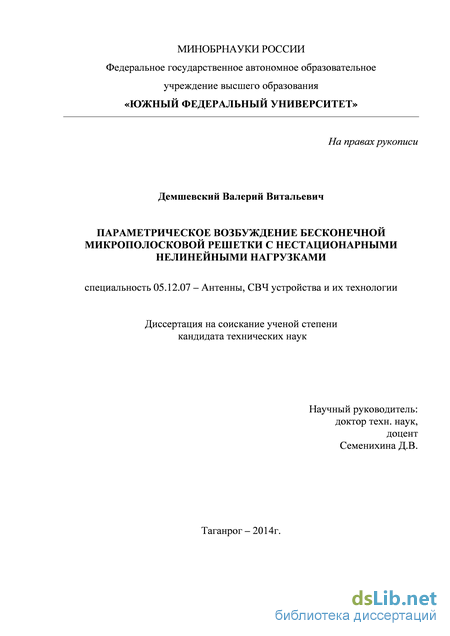 МИНОБРНАУКИ РОССИИ
Федеральное государственное автономное образовательное учреждение высшего образования
«ЮЖНЫЙ ФЕДЕРАЛЬНЫЙ УНИВЕРСИТЕТ»

На правах рукописи

Демшевский Валерий Витальевич

ПАРАМЕТРИЧЕСКОЕ ВОЗБУЖДЕНИЕ БЕСКОНЕЧНОЙ МИКРОПОЛОСКОВОЙ РЕШЕТКИ С НЕСТАЦИОНАРНЫМИ НЕЛИНЕЙНЫМИ НАГРУЗКАМИ

специальность 05.12.07 – Антенны, СВЧ устройства и их технологии

Диссертация на соискание ученой степени кандидата технических наук

Научный руководитель:
доктор техн. наук,
доцент
Семенихина Д.В.

Таганрог – 2014г.

dsLib.net
библиотека диссертаций